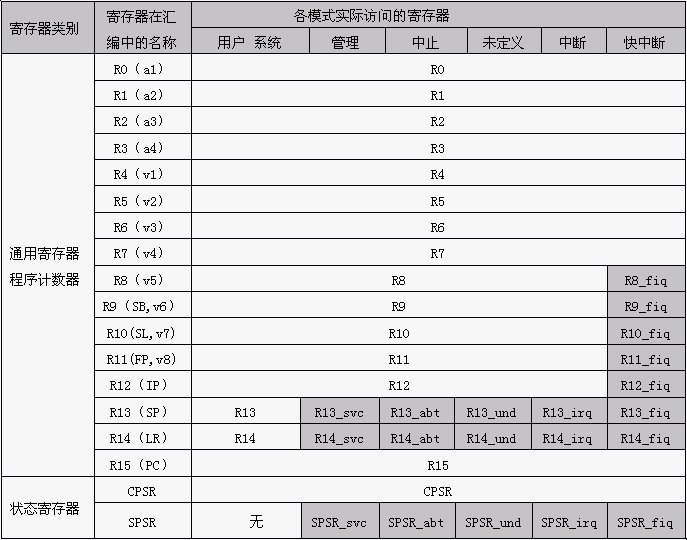 | 寄存器类别 | 寄存器在汇编中的名称 | 各模式实际访问的寄存器 | | | | | |
|---|---|---|---|---|---|---|---|
| | | 用户 系统 | 管理 | 中止 | 未定义 | 中断 | 快中断 |
| 通用寄存器程序计数器 | R0（a1） | R0 | | | | | |
| | R1（a2） | R1 | | | | | |
| | R2（a3） | R2 | | | | | |
| | R3（a4） | R3 | | | | | |
| | R4（v1） | R4 | | | | | |
| | R5（v2） | R5 | | | | | |
| | R6（v3） | R6 | | | | | |
| | R7（v4） | R7 | | | | | |
| | R8（v5） | R8 | | | | | R8_fiq |
| | R9（SB,v6） | R9 | | | | | R9_fiq |
| | R10(SL,v7) | R10 | | | | | R10_fiq |
| | R11(FP,v8) | R11 | | | | | R11_fiq |
| | R12（IP） | R12 | | | | | R12_fiq |
| | R13（SP） | R13 | R13_svc | R13_abt | R13_und | R13_irq | R13_fiq |
| | R14（LR） | R14 | R14_svc | R14_abt | R14_und | R14_irq | R14_fiq |
| | R15（PC） | R15 | | | | | |
| 状态寄存器 | CPSR | CPSR | | | | | |
| | SPSR | 无 | SPSR_svc | SPSR_abt | SPSR_und | SPSR_irq | SPSR_fiq |